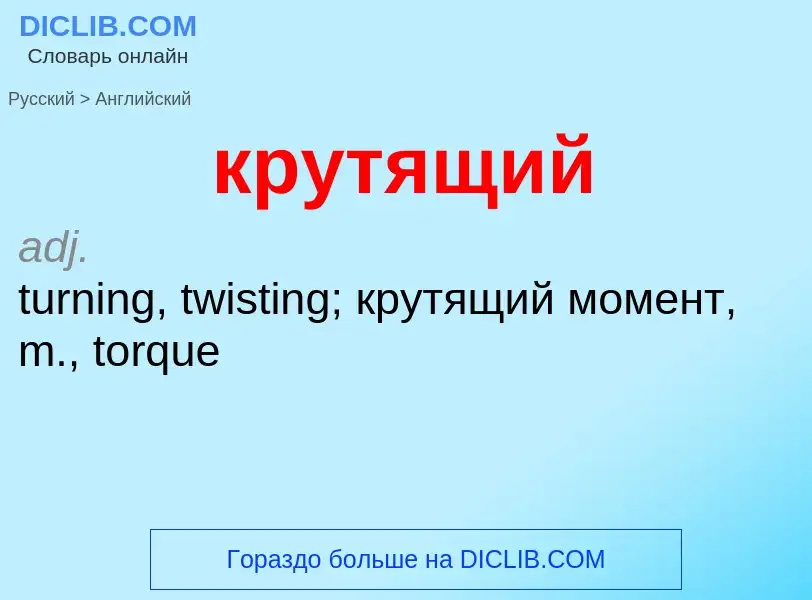 DICLIB.COM
Словарь онлайн

Русский > Английский

крутящий

adj.
turning, twisting; крутящий момент, m., torque

Гораздо больше на DICLIB.COM